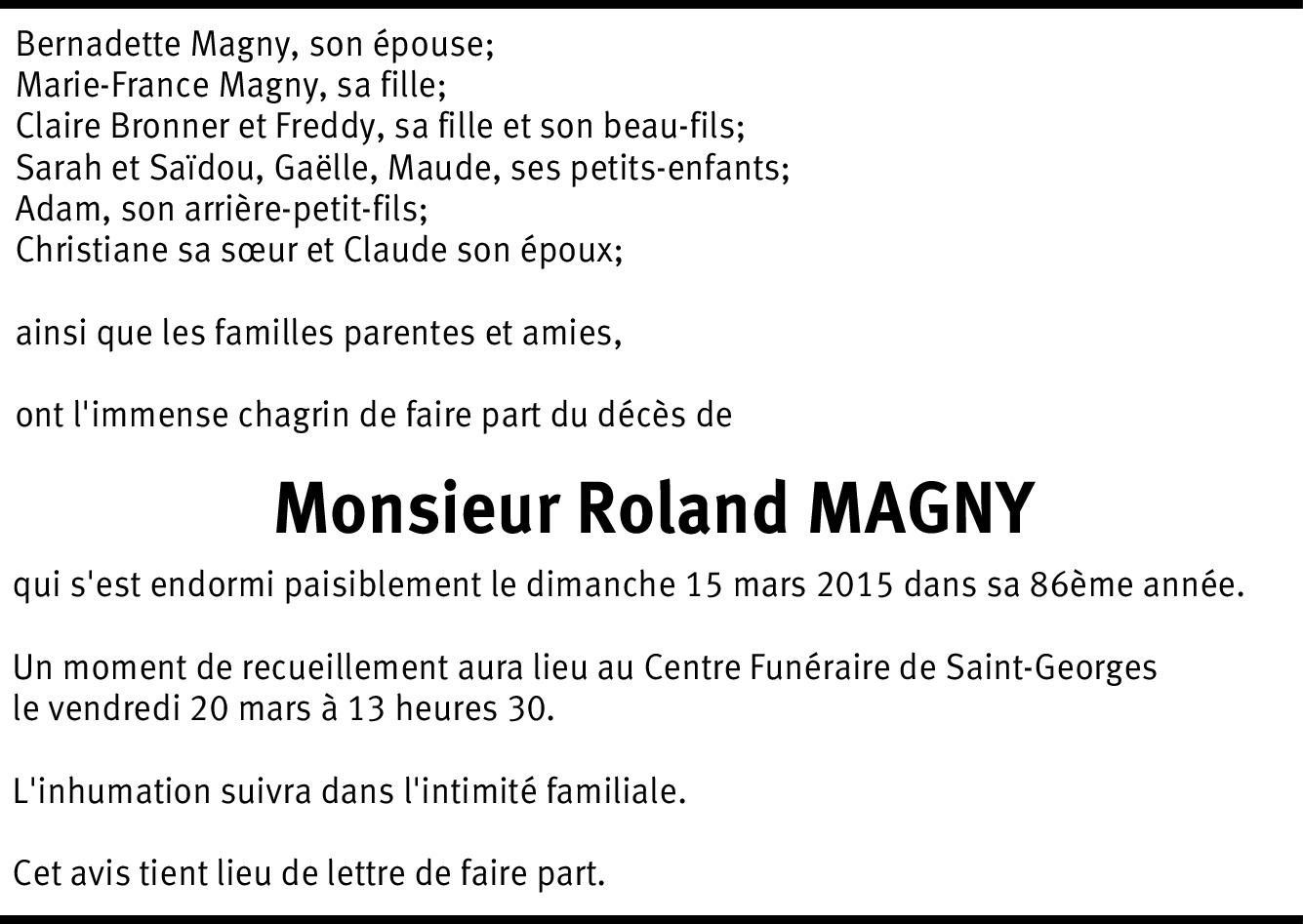 Bernadette Magny, son épouse;
Marie-France Magny, sa fille;
Claire Bronner et Freddy, sa fille et son beau-fils;
Sarah et Saïdou, Gaëlle, Maude, ses petits-enfants;
Adam, son arrière-petit-fils;
Christiane sa sœur et Claude son époux;

ainsi que les familles parentes et amies,

ont l'immense chagrin de faire part du décès de

Monsieur Roland MAGNY

qui s'est endormi paisiblement le dimanche 15 mars 2015 dans sa 86ème année.

Un moment de recueillement aura lieu au Centre Funéraire de Saint-Georges le vendredi 20 mars à 13 heures 30.

L'inhumation suivra dans l'intimité familiale.

Cet avis tient lieu de lettre de faire part.